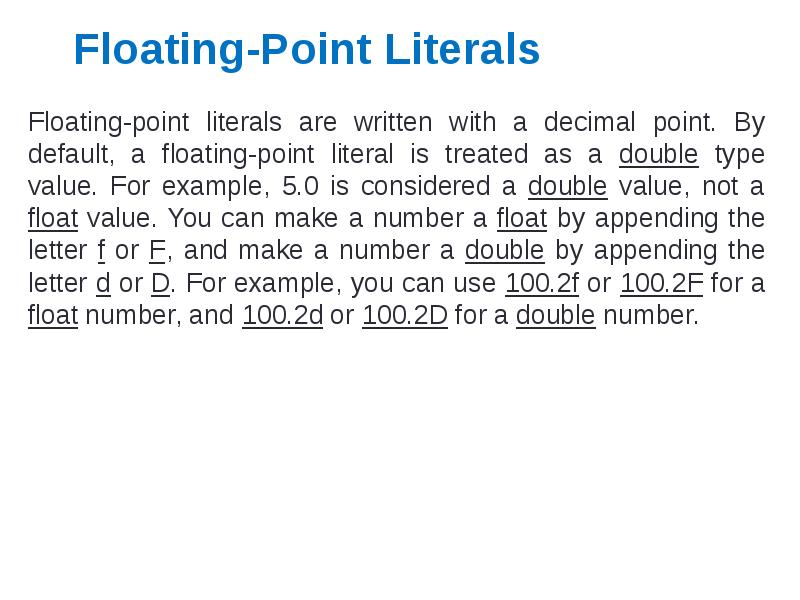 Floating-Point Literals

Floating-point literals are written with a decimal point. By default, a floating-point literal is treated as a double type value. For example, 5.0 is considered a double value, not a float value. You can make a number a float by appending the letter f or F, and make a number a double by appending the letter d or D. For example, you can use 100.2f or 100.2F for a float number, and 100.2d or 100.2D for a double number.